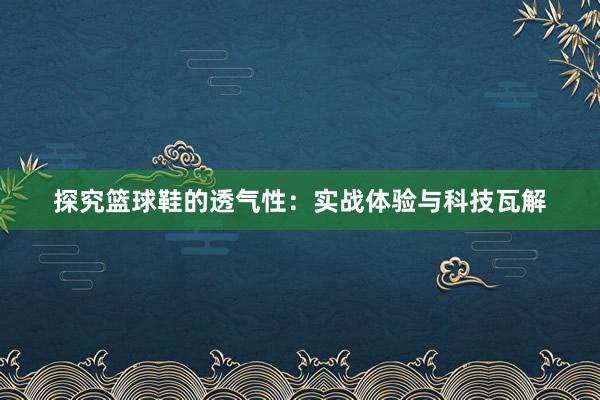 探究篮球鞋的透气性：实战体验与科技瓦解